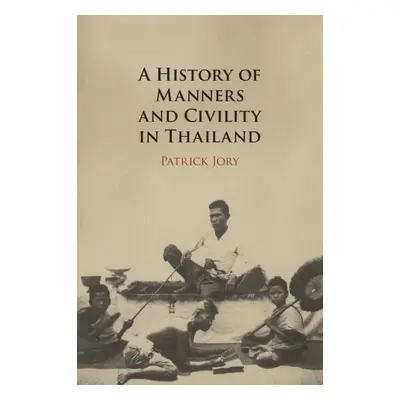 A History of Manners and Civility in Thailand

Patrick Jory